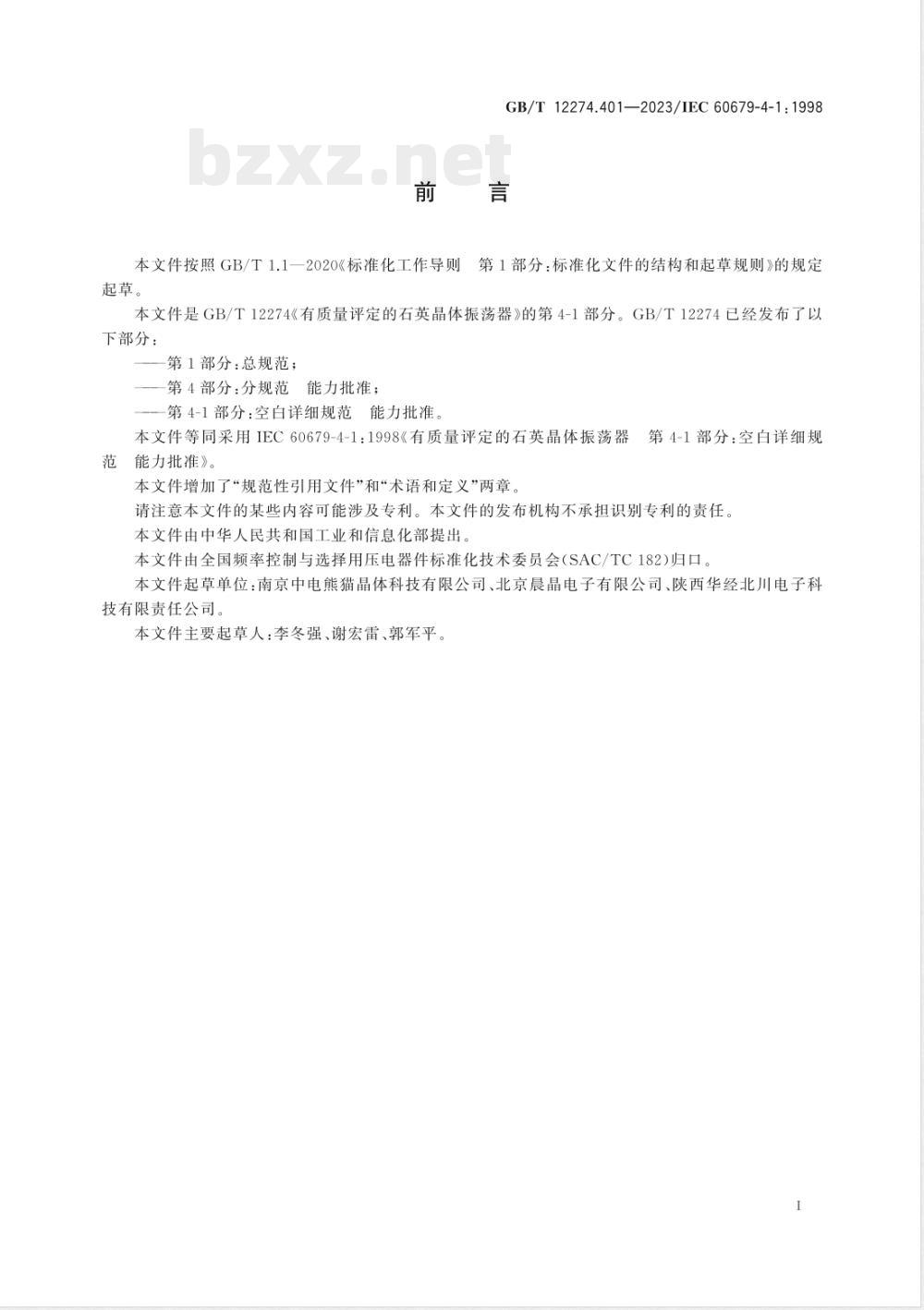 GB/T 12274.401—2023/IEC 60679-4-1:1998

bzxz.net

前　言

本文件按照 GB/T 1.1—2020《标准化工作导则　第1部分:标准化文件的结构和起草规则》的规定起草。

本文件是 GB/T 12274《有质量评定的石英晶体振荡器》的第4-1部分。GB/T 12274 已经发布了以下部分:

——第1部分:总规范;

——第4部分:分规范　能力批准;

——第4-1部分:空白详细规范　能力批准。

本文件等同采用 IEC 60679-4-1:1998《有质量评定的石英晶体振荡器　第4-1部分:空白详细规范　能力批准》。

本文件增加了“规范性引用文件”和“术语和定义”两章。

请注意本文件的某些内容可能涉及专利。本文件的发布机构不承担识别专利的责任。

本文件由中华人民共和国工业和信息化部提出。

本文件由全国频率控制与选择用压电器件标准化技术委员会(SAC/TC 182)归口。

本文件起草单位:南京中电熊猫晶体科技有限公司、北京晨晶电子有限公司、陕西华经北川电子科技有限责任公司。

本文件主要起草人:李冬强、谢宏雷、郭军平。

I